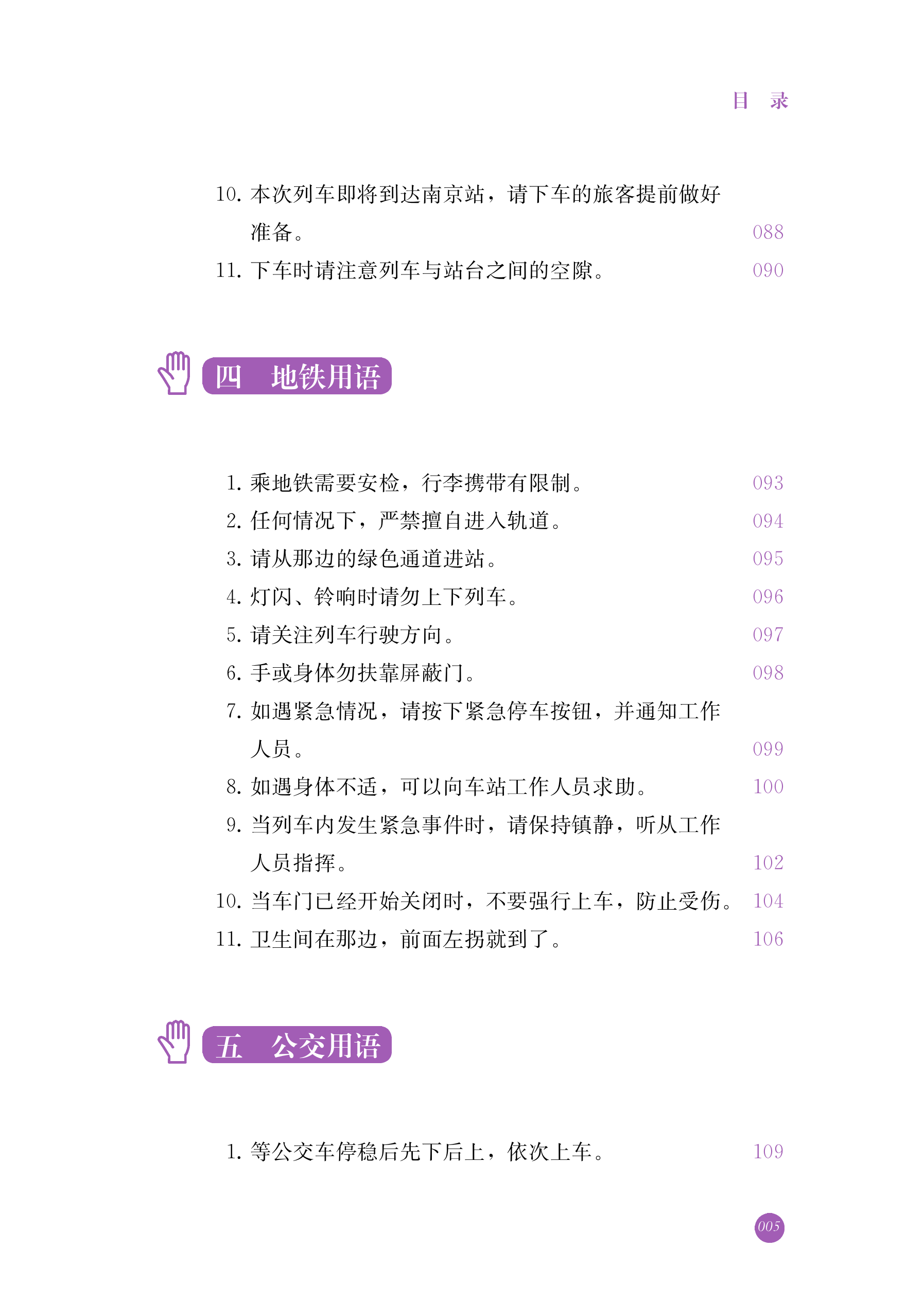 目　录

10. 本次列车即将到达南京站，请下车的旅客提前做好准备。 088
11. 下车时请注意列车与站台之间的空隙。 090

四　地铁用语

1. 乘地铁需要安检，行李携带有限制。 093
2. 任何情况下，严禁擅自进入轨道。 094
3. 请从那边的绿色通道进站。 095
4. 灯闪、铃响时请勿上下列车。 096
5. 请关注列车行驶方向。 097
6. 手或身体勿扶靠屏蔽门。 098
7. 如遇紧急情况，请按下紧急停车按钮，并通知工作人员。 099
8. 如遇身体不适，可以向车站工作人员求助。 100
9. 当列车内发生紧急事件时，请保持镇静，听从工作人员指挥。 102
10. 当车门已经开始关闭时，不要强行上车，防止受伤。 104
11. 卫生间在那边，前面左拐就到了。 106

五　公交用语

1. 等公交车停稳后先下后上，依次上车。 109

005